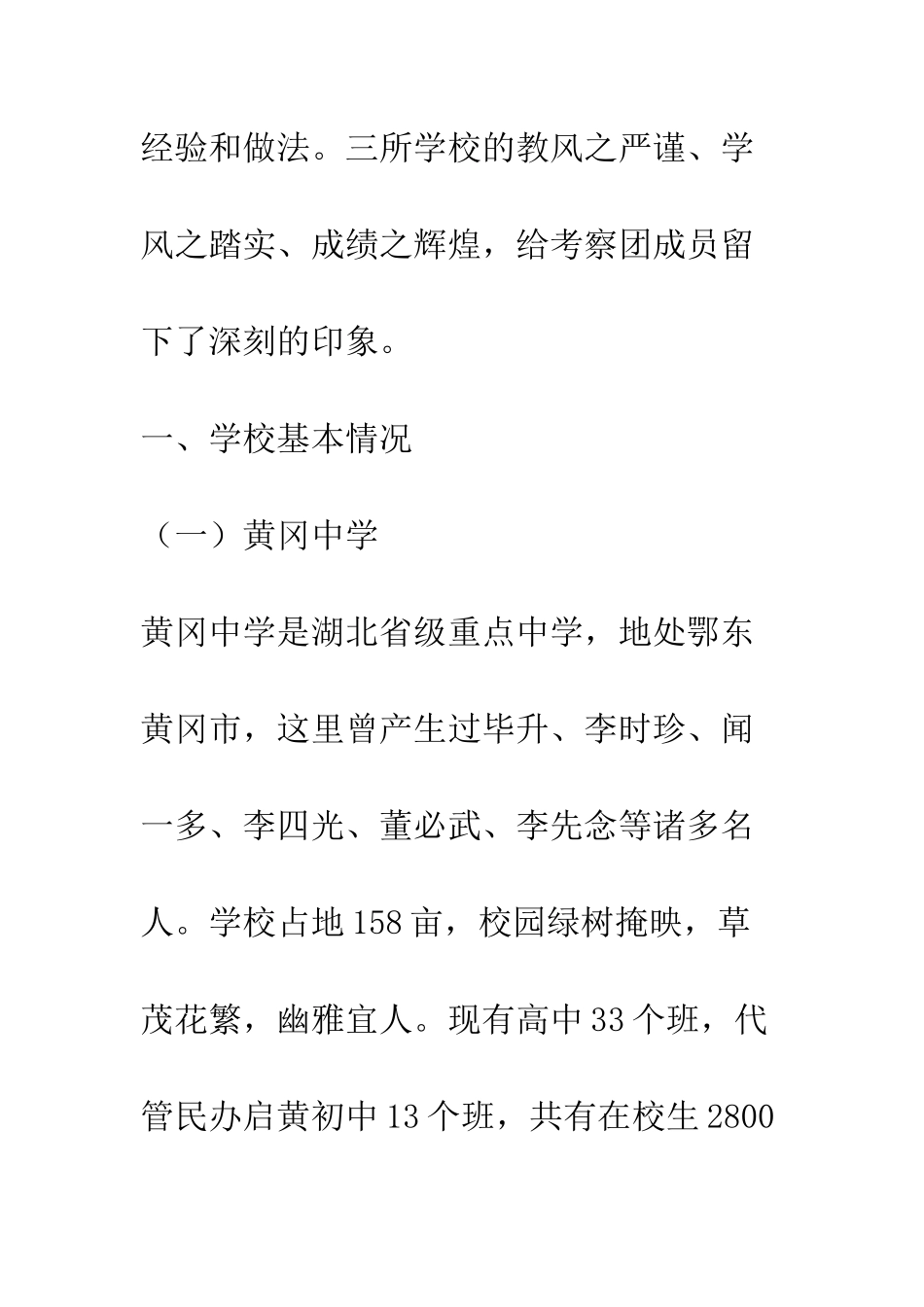 经验和做法。三所学校的教风之严谨、学风之踏实、成绩之辉煌，给考察团成员留下了深刻的印象。

一、学校基本情况

（一）黄冈中学

黄冈中学是湖北省级重点中学，地处鄂东黄冈市，这里曾产生过毕升、李时珍、闻一多、李四光、董必武、李先念等诸多名人。学校占地158亩，校园绿树掩映，草茂花繁，幽雅宜人。现有高中33个班，代管民办启黄初中13个班，共有在校生2800